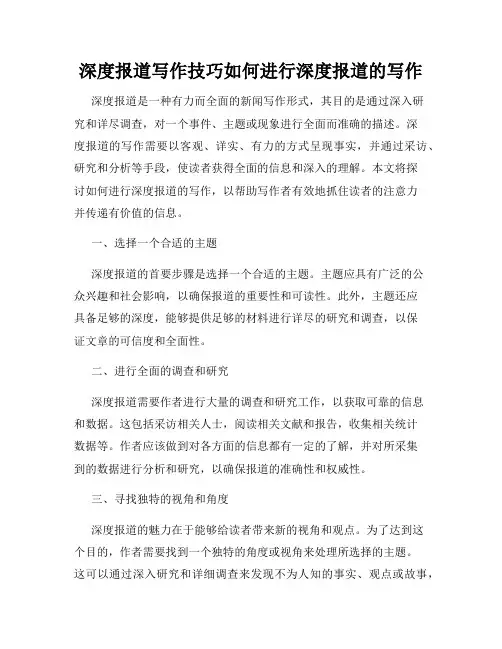 深度报道写作技巧如何进行深度报道的写作

深度报道是一种有力而全面的新闻写作形式，其目的是通过深入研究和详尽调查，对一个事件、主题或现象进行全面而准确的描述。深度报道的写作需要以客观、详实、有力的方式呈现事实，并通过采访、研究和分析等手段，使读者获得全面的信息和深入的理解。本文将探讨如何进行深度报道的写作，以帮助写作者有效地抓住读者的注意力并传递有价值的信息。

一、选择一个合适的主题

深度报道的首要步骤是选择一个合适的主题。主题应具有广泛的公众兴趣和社会影响，以确保报道的重要性和可读性。此外，主题还应具备足够的深度，能够提供足够的材料进行详尽的研究和调查，以保证文章的可信度和全面性。

二、进行全面的调查和研究

深度报道需要作者进行大量的调查和研究工作，以获取可靠的信息和数据。这包括采访相关人士，阅读相关文献和报告，收集相关统计数据等。作者应该做到对各方面的信息都有一定的了解，并对所采集到的数据进行分析和研究，以确保报道的准确性和权威性。

三、寻找独特的视角和角度

深度报道的魅力在于能够给读者带来新的视角和观点。为了达到这个目的，作者需要找到一个独特的角度或视角来处理所选择的主题。这可以通过深入研究和详细调查来发现不为人知的事实、观点或故事，